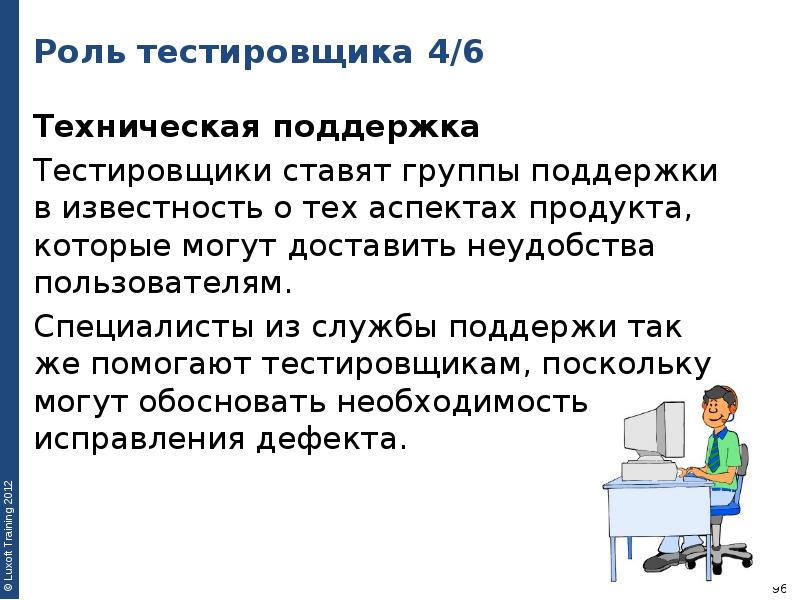 Роль тестировщика 4/6

Техническая поддержка

Тестировщики ставят группы поддержки в известность о тех аспектах продукта, которые могут доставить неудобства пользователям.

Специалисты из службы поддержи так же помогают тестировщикам, поскольку могут обосновать необходимость исправления дефекта.

© Luxoft Training 2012

96